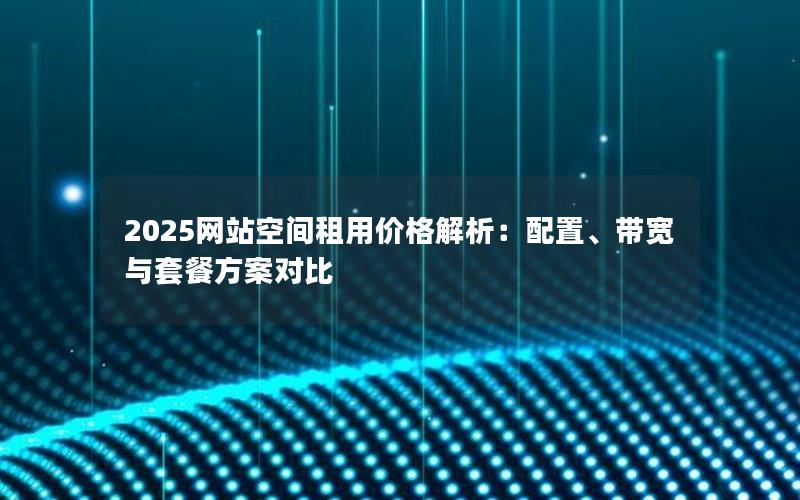 2025网站空间租用价格解析：配置、带宽与套餐方案对比